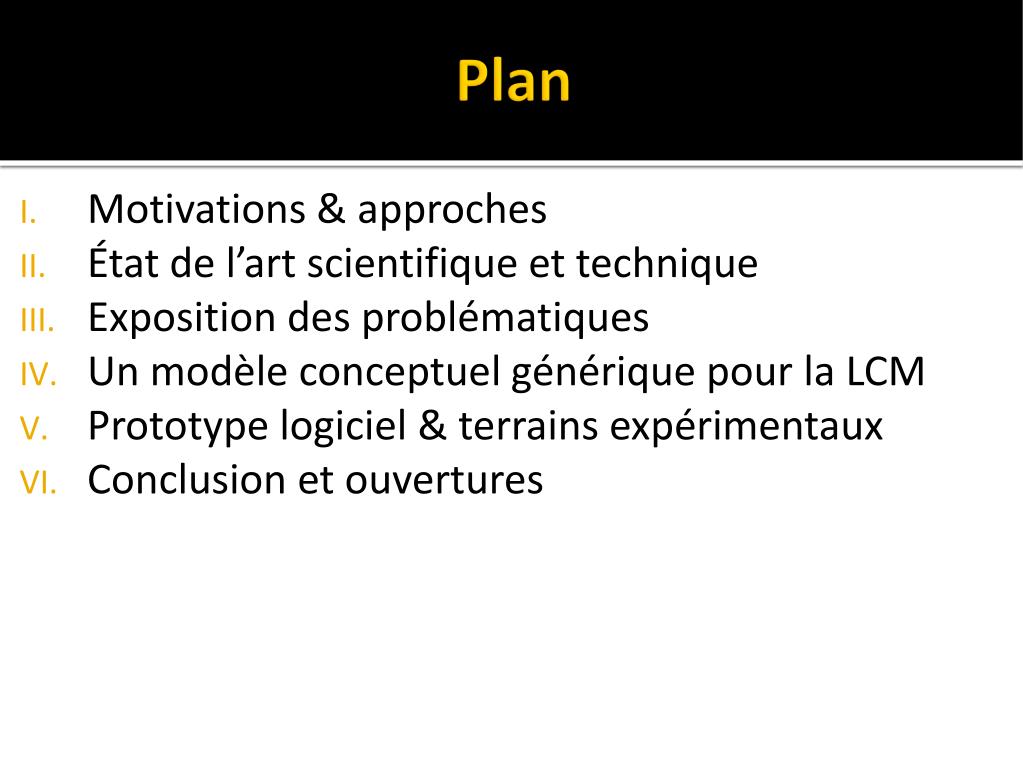 Plan

I. Motivations & approches
II. État de l’art scientifique et technique
III. Exposition des problématiques
IV. Un modèle conceptuel générique pour la LCM
V. Prototype logiciel & terrains expérimentaux
VI. Conclusion et ouvertures